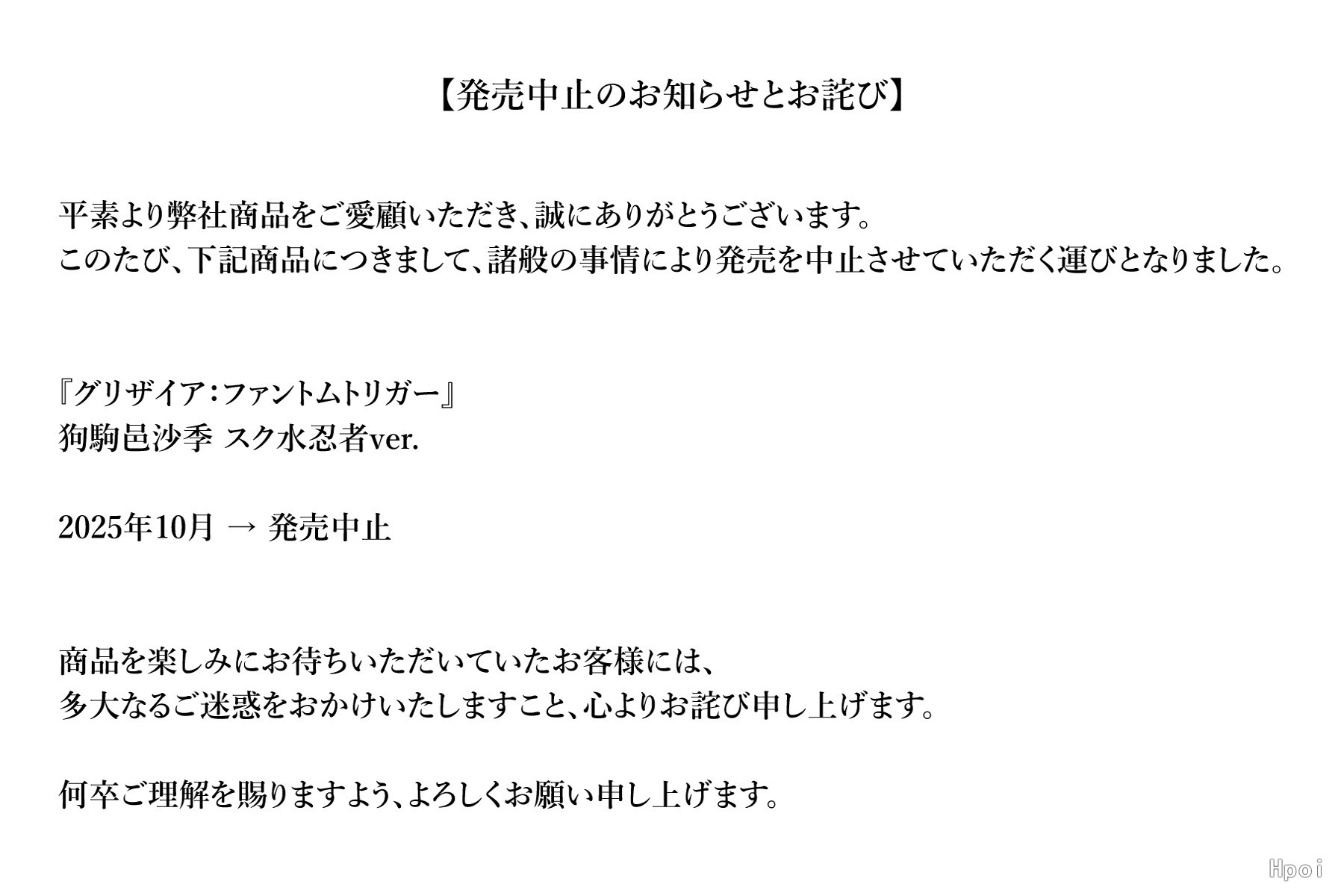 【発売中止のお知らせとお詫び】

平素より弊社商品をご愛顧いただき、誠にありがとうございます。
このたび、下記商品につきまして、諸般の事情により発売を中止させていただく運びとなりました。

『グリザイア：ファントムトリガー』
狗駒邑沙季 スク水忍者ver.

2025年10月 → 発売中止

商品を楽しみにお待ちいただいていたお客様には、
多大なるご迷惑をおかけいたしますこと、心よりお詫び申し上げます。

何卒ご理解を賜りますよう、よろしくお願い申し上げます。

Hpoi